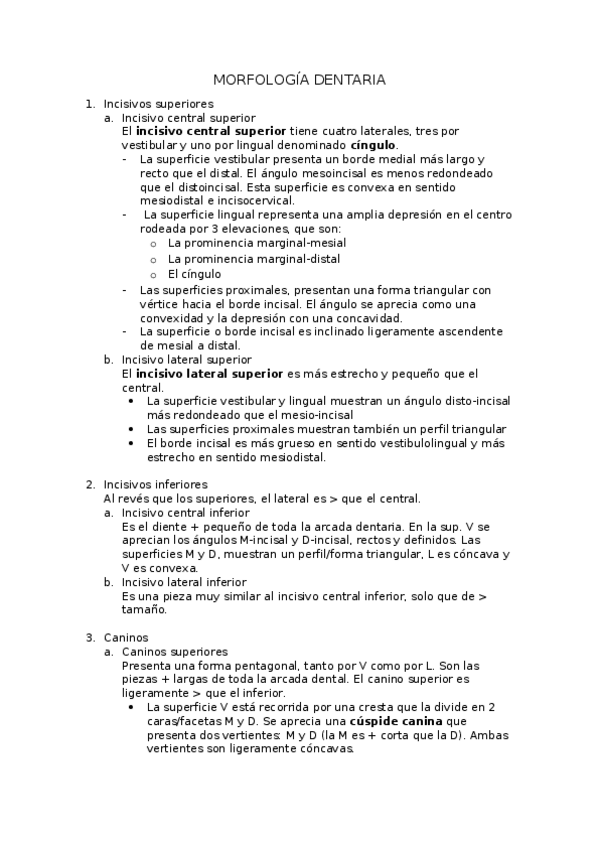 MORFOLOGÍA DENTARIA

1. Incisivos superiores
a. Incisivo central superior
El **incisivo central superior** tiene cuatro laterales, tres por vestibular y uno por lingual denominado **cíngulo**.
- La superficie vestibular presenta un borde medial más largo y recto que el distal. El ángulo mesoincisal es menos redondeado que el distoincisal. Esta superficie es convexa en sentido mesiodistal e incisocervical.
- La superficie lingual representa una amplia depresión en el centro rodeada por 3 elevaciones, que son:
o La prominencia marginal-mesial
o La prominencia marginal-distal
o El cíngulo
- Las superficies proximales, presentan una forma triangular con vértice hacia el borde incisal. El ángulo se aprecia como una convexidad y la depresión con una concavidad.
- La superficie o borde incisal es inclinado ligeramente ascendente de mesial a distal.
b. Incisivo lateral superior
El **incisivo lateral superior** es más estrecho y pequeño que el central.
• La superficie vestibular y lingual muestran un ángulo disto-incisal más redondeado que el mesio-incisal
• Las superficies proximales muestran también un perfil triangular
• El borde incisal es más grueso en sentido vestibulolingual y más estrecho en sentido mesiodistal.

2. Incisivos inferiores
Al revés que los superiores, el lateral es > que el central.
a. Incisivo central inferior
Es el diente + pequeño de toda la arcada dentaria. En la sup. V se aprecian los ángulos M-incisal y D-incisal, rectos y definidos. Las superficies M y D, muestran un perfil/forma triangular, L es cóncava y V es convexa.
b. Incisivo lateral inferior
Es una pieza muy similar al incisivo central inferior, solo que de > tamaño.

3. Caninos
a. Caninos superiores
Presenta una forma pentagonal, tanto por V como por L. Son las piezas + largas de toda la arcada dental. El canino superior es ligeramente > que el inferior.
• La superficie V está recorrida por una cresta que la divide en 2 caras/facetas M y D. Se aprecia una **cúspide canina** que presenta dos vertientes: M y D (la M es + corta que la D). Ambas vertientes son ligeramente cóncavas.